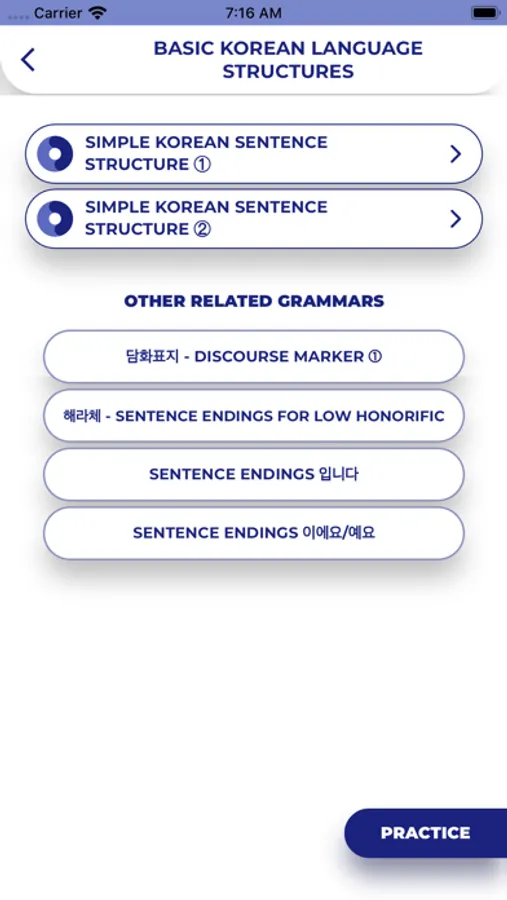 Carrier 7:16 AM

BASIC KOREAN LANGUAGE STRUCTURES

SIMPLE KOREAN SENTENCE STRUCTURE ①

SIMPLE KOREAN SENTENCE STRUCTURE ②

OTHER RELATED GRAMMARS

담화표지 - DISCOURSE MARKER ①

해라체 - SENTENCE ENDINGS FOR LOW HONORIFIC

SENTENCE ENDINGS 입니다

SENTENCE ENDINGS 이에요/예요

PRACTICE